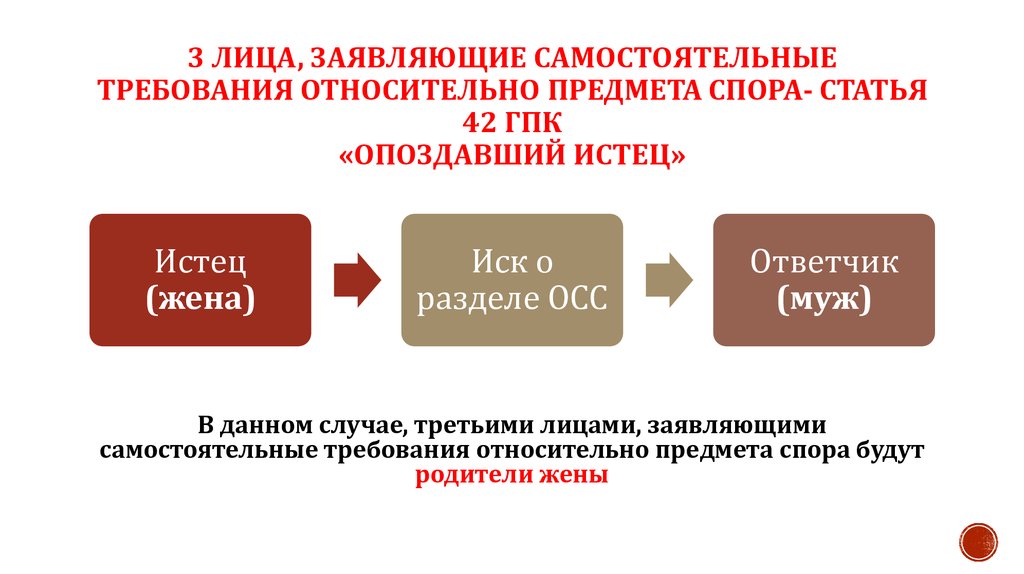 3 ЛИЦА, ЗАЯВЛЯЮЩИЕ САМОСТОЯТЕЛЬНЫЕ ТРЕБОВАНИЯ ОТНОСИТЕЛЬНО ПРЕДМЕТА СПОРА- СТАТЬЯ 42 ГПК
«ОПОЗДАВШИЙ ИСТЕЦ»

Истец (жена)

Иск о разделе ОСС

Ответчик (муж)

В данном случае, третьими лицами, заявляющими самостоятельные требования относительно предмета спора будут родители жены